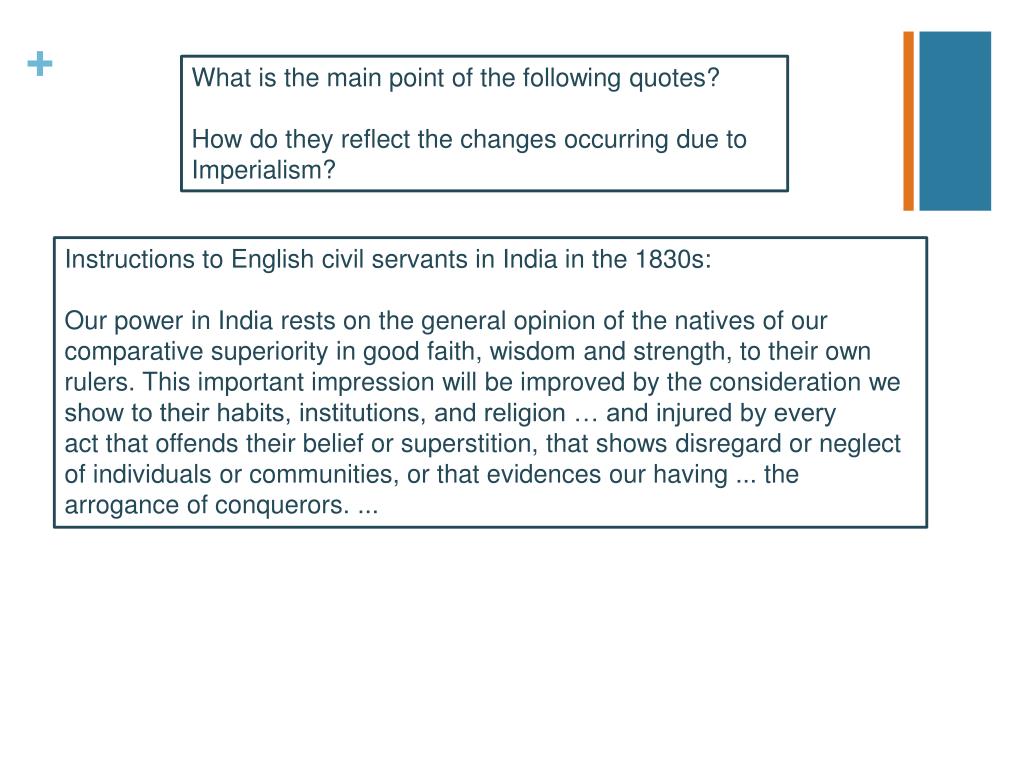 +

What is the main point of the following quotes?

How do they reflect the changes occurring due to Imperialism?

Instructions to English civil servants in India in the 1830s:

Our power in India rests on the general opinion of the natives of our comparative superiority in good faith, wisdom and strength, to their own rulers. This important impression will be improved by the consideration we show to their habits, institutions, and religion … and injured by every act that offends their belief or superstition, that shows disregard or neglect of individuals or communities, or that evidences our having ... the arrogance of conquerors. ...